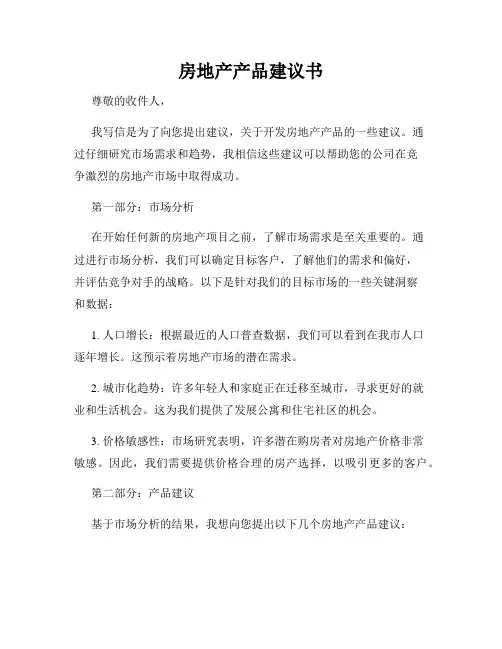 房地产产品建议书

尊敬的收件人，

我写信是为了向您提出建议，关于开发房地产产品的一些建议。通过仔细研究市场需求和趋势，我相信这些建议可以帮助您的公司在竞争激烈的房地产市场中取得成功。

第一部分：市场分析

在开始任何新的房地产项目之前，了解市场需求是至关重要的。通过进行市场分析，我们可以确定目标客户，了解他们的需求和偏好，并评估竞争对手的战略。以下是针对我们的目标市场的一些关键洞察和数据：

1. 人口增长：根据最近的人口普查数据，我们可以看到在我市人口逐年增长。这预示着房地产市场的潜在需求。

2. 城市化趋势：许多年轻人和家庭正在迁移至城市，寻求更好的就业和生活机会。这为我们提供了发展公寓和住宅社区的机会。

3. 价格敏感性：市场研究表明，许多潜在购房者对房地产价格非常敏感。因此，我们需要提供价格合理的房产选择，以吸引更多的客户。

第二部分：产品建议

基于市场分析的结果，我想向您提出以下几个房地产产品建议：